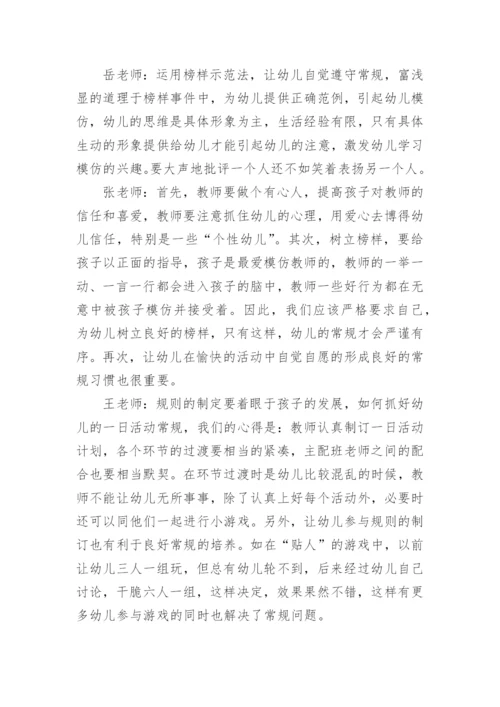 岳老师：运用榜样示范法，让幼儿自觉遵守常规，富浅显的道理于榜样事件中，为幼儿提供正确范例，引起幼儿模仿，幼儿的思维是具体形象为主，生活经验有限，只有具体生动的形象提供给幼儿才能引起幼儿的注意，激发幼儿学习模仿的兴趣。要大声地批评一个人还不如笑着表扬另一个人。

张老师：首先，教师要做个有心人，提高孩子对教师的信任和喜爱，教师要注意抓住幼儿的心理，用爱心去博得幼儿信任，特别是一些“个性幼儿”。其次，树立榜样，要给孩子以正面的指导，孩子是最爱模仿教师的，教师的一举一动、一言一行都会进入孩子的脑中，教师一些好行为都在无意中被孩子模仿并接受着。因此，我们应该严格要求自己，为幼儿树立良好的榜样，只有这样，幼儿的常规才会严谨有序。再次，让幼儿在愉快的活动中自觉自愿的形成良好的常规习惯也很重要。

王老师：规则的制定要着眼于孩子的发展，如何抓好幼儿的一日活动常规，我们的心得是：教师认真制订一日活动计划，各个环节的过渡要相当的紧凑，主配班老师之间的配合也要相当默契。在环节过渡时是幼儿比较混乱的时候，教师不能让幼儿无所事事，除了认真上好每个活动外，必要时还可以同他们一起进行小游戏。另外，让幼儿参与规则的制订也有利于良好常规的培养。如在“贴人”的游戏中，以前让幼儿三人一组玩，但总有幼儿轮不到，后来经过幼儿自己讨论，干脆六人一组，这样决定，效果果然不错，这样有更多幼儿参与游戏的同时也解决了常规问题。